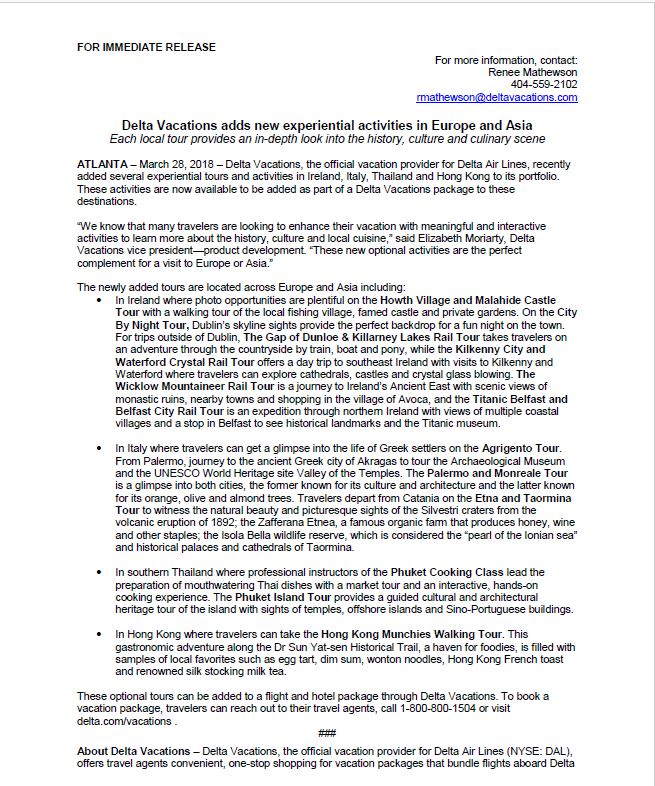 FOR IMMEDIATE RELEASE

For more information, contact:
Renee Mathewson
404-559-2102
rmathewson@deltavacations.com

Delta Vacations adds new experiential activities in Europe and Asia
Each local tour provides an in-depth look into the history, culture and culinary scene

ATLANTA – March 28, 2018 – Delta Vacations, the official vacation provider for Delta Air Lines, recently added several experiential tours and activities in Ireland, Italy, Thailand and Hong Kong to its portfolio. These activities are now available to be added as part of a Delta Vacations package to these destinations.

"We know that many travelers are looking to enhance their vacation with meaningful and interactive activities to learn more about the history, culture and local cuisine," said Elizabeth Moriarty, Delta Vacations vice president—product development. "These new optional activities are the perfect complement for a visit to Europe or Asia."

The newly added tours are located across Europe and Asia including:

• In Ireland where photo opportunities are plentiful on the Howth Village and Malahide Castle Tour with a walking tour of the local fishing village, famed castle and private gardens. On the City By Night Tour, Dublin's skyline sights provide the perfect backdrop for a fun night on the town. For trips outside of Dublin, The Gap of Dunloe & Killarney Lakes Rail Tour takes travelers on an adventure through the countryside by train, boat and pony, while the Kilkenny City and Waterford Crystal Rail Tour offers a day trip to southeast Ireland with visits to Kilkenny and Waterford where travelers can explore cathedrals, castles and crystal glass blowing. The Wicklow Mountaineer Rail Tour is a journey to Ireland's Ancient East with scenic views of monastic ruins, nearby towns and shopping in the village of Avoca, and the Titanic Belfast and Belfast City Rail Tour is an expedition through northern Ireland with views of multiple coastal villages and a stop in Belfast to see historical landmarks and the Titanic museum.

• In Italy where travelers can get a glimpse into the life of Greek settlers on the Agrigento Tour. From Palermo, journey to the ancient Greek city of Akragas to tour the Archaeological Museum and the UNESCO World Heritage site Valley of the Temples. The Palermo and Monreale Tour is a glimpse into both cities, the former known for its culture and architecture and the latter known for its orange, olive and almond trees. Travelers depart from Catania on the Etna and Taormina Tour to witness the natural beauty and picturesque sights of the Silvestri craters from the volcanic eruption of 1892; the Zafferana Etnea, a famous organic farm that produces honey, wine and other staples; the Isola Bella wildlife reserve, which is considered the "pearl of the Ionian sea" and historical palaces and cathedrals of Taormina.

• In southern Thailand where professional instructors of the Phuket Cooking Class lead the preparation of mouthwatering Thai dishes with a market tour and an interactive, hands-on cooking experience. The Phuket Island Tour provides a guided cultural and architectural heritage tour of the island with sights of temples, offshore islands and Sino-Portuguese buildings.

• In Hong Kong where travelers can take the Hong Kong Munchies Walking Tour. This gastronomic adventure along the Dr Sun Yat-sen Historical Trail, a haven for foodies, is filled with samples of local favorites such as egg tart, dim sum, wonton noodles, Hong Kong French toast and renowned silk stocking milk tea.

These optional tours can be added to a flight and hotel package through Delta Vacations. To book a vacation package, travelers can reach out to their travel agents, call 1-800-800-1504 or visit delta.com/vacations .

###

About Delta Vacations – Delta Vacations, the official vacation provider for Delta Air Lines (NYSE: DAL), offers travel agents convenient, one-stop shopping for vacation packages that bundle flights aboard Delta